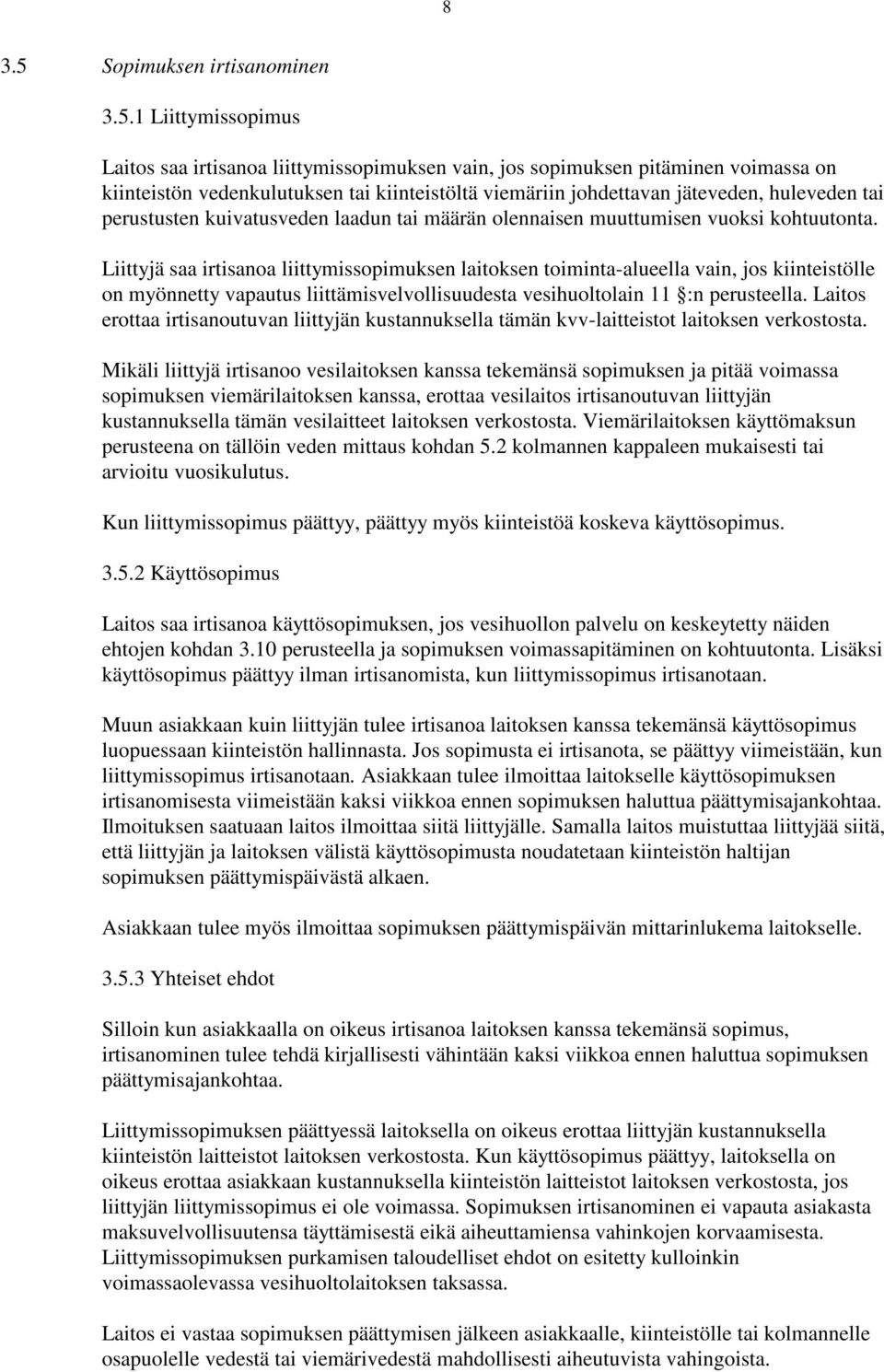 8

3.5 Sopimuksen irtisanominen

3.5.1 Liittymissopimus

Laitos saa irtisanoa liittymissopimuksen vain, jos sopimuksen pitäminen voimassa on kiinteistön vedenkulutuksen tai kiinteistöltä viemäriin johdettavan jäteveden, huleveden tai perustusten kuivatusveden laadun tai määrän olennaisen muuttumisen vuoksi kohtuutonta.

Liittyjä saa irtisanoa liittymissopimuksen laitoksen toiminta-alueella vain, jos kiinteistölle on myönnetty vapautus liittämisvelvollisuudesta vesihuoltolain 11 :n perusteella. Laitos erottaa irtisanoutuvan liittyjän kustannuksella tämän kvv-laitteistot laitoksen verkostosta.

Mikäli liittyjä irtisanoo vesilaitoksen kanssa tekemänsä sopimuksen ja pitää voimassa sopimuksen viemärilaitoksen kanssa, erottaa vesilaitos irtisanoutuvan liittyjän kustannuksella tämän vesilaitteet laitoksen verkostosta. Viemärilaitoksen käyttömaksun perusteena on tällöin veden mittaus kohdan 5.2 kolmannen kappaleen mukaisesti tai arvioitu vuosikulutus.

Kun liittymissopimus päättyy, päättyy myös kiinteistöä koskeva käyttösopimus.

3.5.2 Käyttösopimus

Laitos saa irtisanoa käyttösopimuksen, jos vesihuollon palvelu on keskeytetty näiden ehtojen kohdan 3.10 perusteella ja sopimuksen voimassapitäminen on kohtuutonta. Lisäksi käyttösopimus päättyy ilman irtisanomista, kun liittymissopimus irtisanotaan.

Muun asiakkaan kuin liittyjän tulee irtisanoa laitoksen kanssa tekemänsä käyttösopimus luopuessaan kiinteistön hallinnasta. Jos sopimusta ei irtisanota, se päättyy viimeistään, kun liittymissopimus irtisanotaan. Asiakkaan tulee ilmoittaa laitokselle käyttösopimuksen irtisanomisesta viimeistään kaksi viikkoa ennen sopimuksen haluttua päättymisajankohtaa. Ilmoituksen saatuaan laitos ilmoittaa siitä liittyjälle. Samalla laitos muistuttaa liittyjää siitä, että liittyjän ja laitoksen välistä käyttösopimusta noudatetaan kiinteistön haltijan sopimuksen päättymispäivästä alkaen.

Asiakkaan tulee myös ilmoittaa sopimuksen päättymispäivän mittarinlukema laitokselle.

3.5.3 Yhteiset ehdot

Silloin kun asiakkaalla on oikeus irtisanoa laitoksen kanssa tekemänsä sopimus, irtisanominen tulee tehdä kirjallisesti vähintään kaksi viikkoa ennen haluttua sopimuksen päättymisajankohtaa.

Liittymissopimuksen päättyessä laitoksella on oikeus erottaa liittyjän kustannuksella kiinteistön laitteistot laitoksen verkostosta. Kun käyttösopimus päättyy, laitoksella on oikeus erottaa asiakkaan kustannuksella kiinteistön laitteistot laitoksen verkostosta, jos liittyjän liittymissopimus ei ole voimassa. Sopimuksen irtisanominen ei vapauta asiakasta maksuvelvollisuutensa täyttämisestä eikä aiheuttamiensa vahinkojen korvaamisesta. Liittymissopimuksen purkamisen taloudelliset ehdot on esitetty kulloinkin voimassaolevassa vesihuoltolaitoksen taksassa.

Laitos ei vastaa sopimuksen päättymisen jälkeen asiakkaalle, kiinteistölle tai kolmannelle osapuolelle vedestä tai viemärivedestä mahdollisesti aiheutuvista vahingoista.